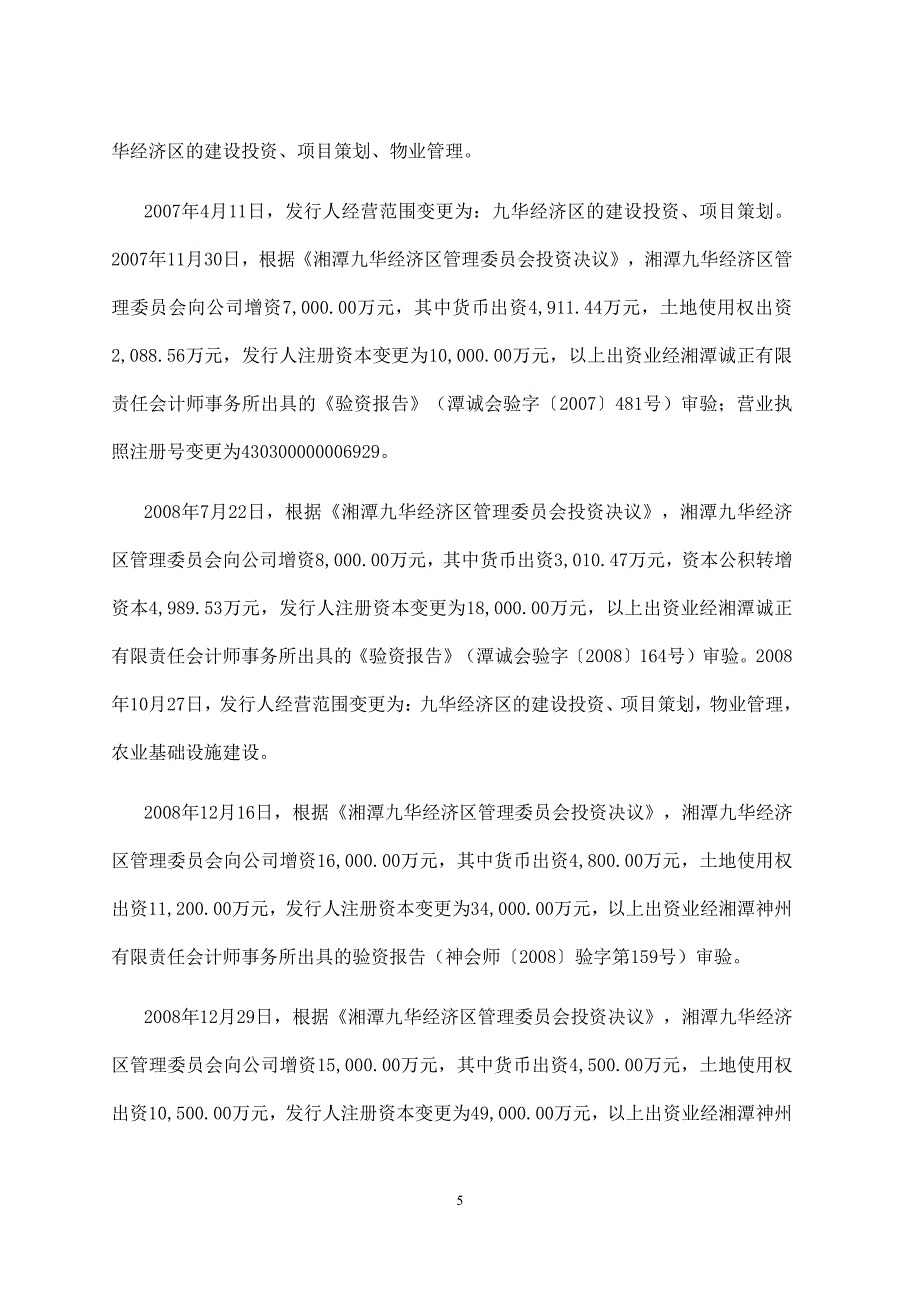 华经济区的建设投资、项目策划、物业管理。

2007年4月11日，发行人经营范围变更为：九华经济区的建设投资、项目策划。2007年11月30日，根据《湘潭九华经济区管理委员会投资决议》，湘潭九华经济区管理委员会向公司增资7,000.00万元，其中货币出资4,911.44万元，土地使用权出资2,088.56万元，发行人注册资本变更为10,000.00万元，以上出资业经湘潭诚正有限责任会计师事务所出具的《验资报告》（潭诚会验字〔2007〕481号）审验；营业执照注册号变更为430300000006929。

2008年7月22日，根据《湘潭九华经济区管理委员会投资决议》，湘潭九华经济区管理委员会向公司增资8,000.00万元，其中货币出资3,010.47万元，资本公积转增资本4,989.53万元，发行人注册资本变更为18,000.00万元，以上出资业经湘潭诚正有限责任会计师事务所出具的《验资报告》（潭诚会验字〔2008〕164号）审验。2008年10月27日，发行人经营范围变更为：九华经济区的建设投资、项目策划，物业管理，农业基础设施建设。

2008年12月16日，根据《湘潭九华经济区管理委员会投资决议》，湘潭九华经济区管理委员会向公司增资16,000.00万元，其中货币出资4,800.00万元，土地使用权出资11,200.00万元，发行人注册资本变更为34,000.00万元，以上出资业经湘潭神州有限责任会计师事务所出具的验资报告（神会师〔2008〕验字第159号）审验。

2008年12月29日，根据《湘潭九华经济区管理委员会投资决议》，湘潭九华经济区管理委员会向公司增资15,000.00万元，其中货币出资4,500.00万元，土地使用权出资10,500.00万元，发行人注册资本变更为49,000.00万元，以上出资业经湘潭神州

5